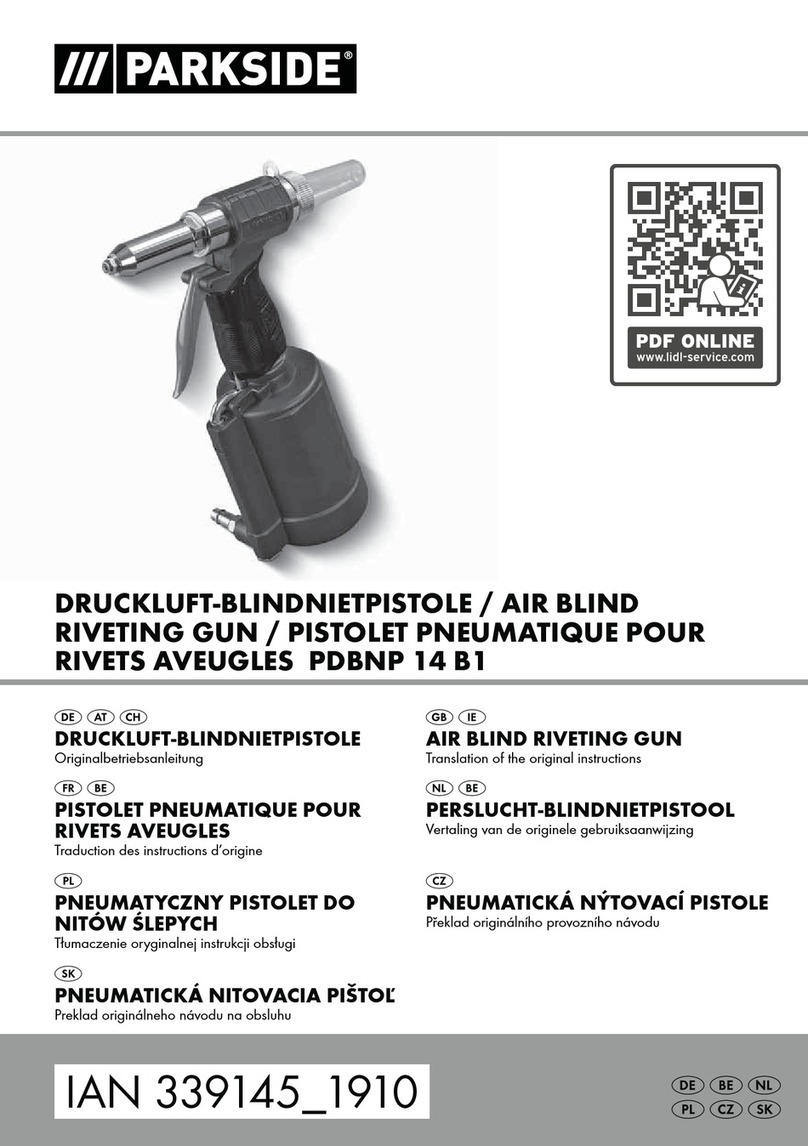 /// PARKSIDE®

PDF ONLINE
www.lidl-service.com

DRUCKLUFT-BLINDNIETPISTOLE / AIR BLIND RIVETING GUN / PISTOLET PNEUMATIQUE POUR RIVETS AVEUGLES PDBNP 14 B1

DE AT CH
DRUCKLUFT-BLINDNIETPISTOLE
Originalbetriebsanleitung

FR BE
PISTOLET PNEUMATIQUE POUR RIVETS AVEUGLES
Traduction des instructions d'origine

PL
PNEUMATYCZNY PISTOLET DO NITÓW ŚLEPYCH
Tłumaczenie oryginalnej instrukcji obsługi

SK
PNEUMATICKÁ NITOVACIA PIŠTOĽ
Preklad originálneho návodu na obsluhu

GB IE
AIR BLIND RIVETING GUN
Translation of the original instructions

NL BE
PERSLUCHT-BLINDNIETPISTOOL
Vertaling van de originele gebruiksaanwijzing

CZ
PNEUMATICKÁ NÝTOVACÍ PISTOLE
Překlad originálního provozního návodu

IAN 339145_1910

DE BE NL
PL CZ SK